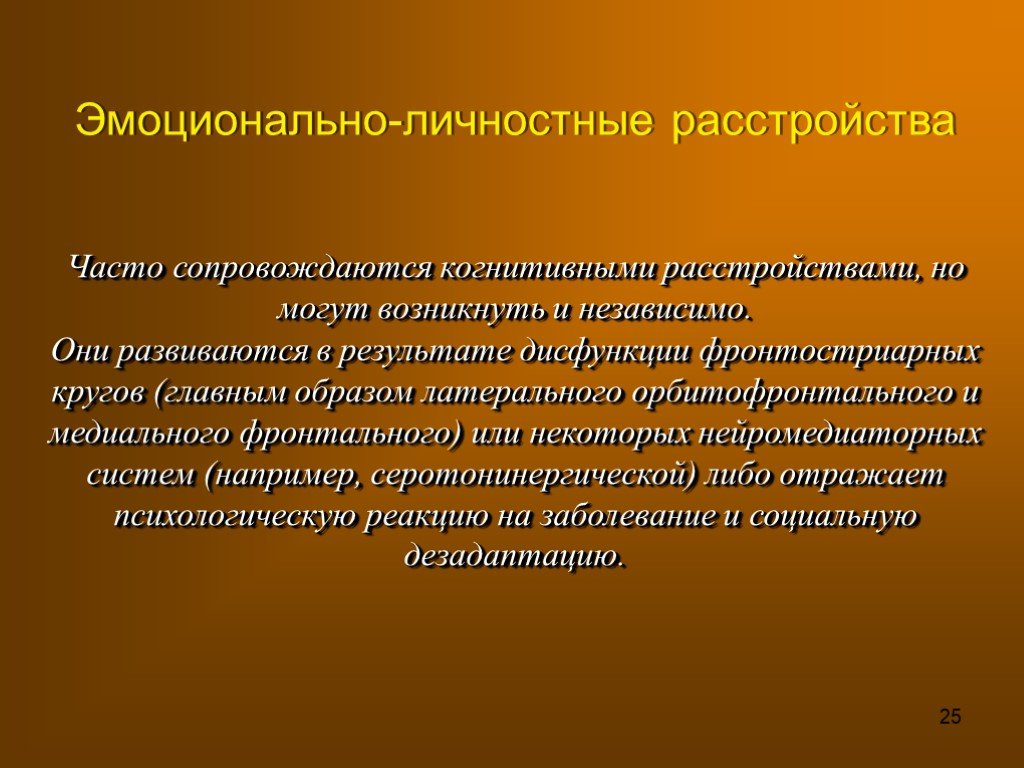 Эмоционально-личностные расстройства

Часто сопровождаются когнитивными расстройствами, но могут возникнуть и независимо.
Они развиваются в результате дисфункции фронтостриарных кругов (главным образом латерального орбитофронтального и медиального фронтального) или некоторых нейромедиаторных систем (например, серотонинергической) либо отражает психологическую реакцию на заболевание и социальную дезадаптацию.

25